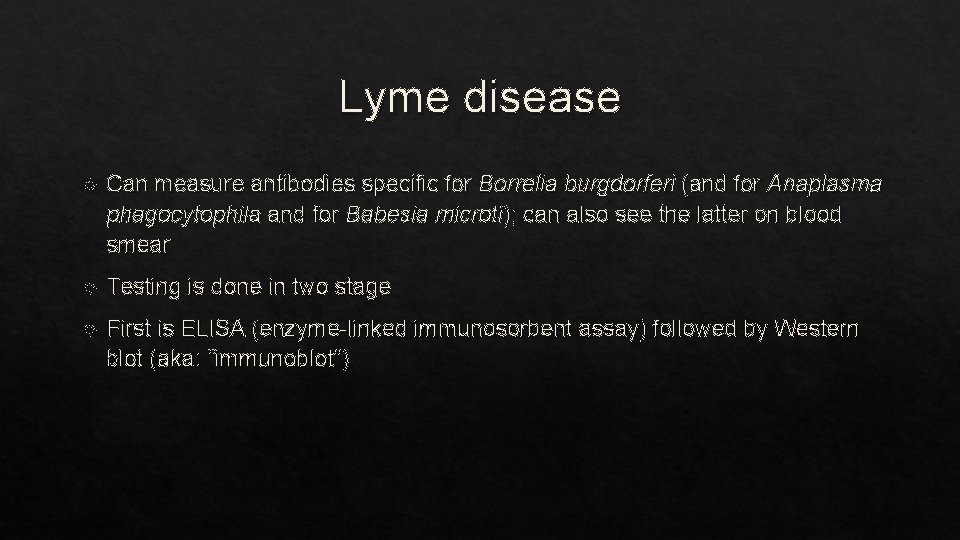 Lyme disease

Can measure antibodies specific for Borrelia burgdorferi (and for Anaplasma phagocytophila and for Babesia microti); can also see the latter on blood smear

Testing is done in two stage

First is ELISA (enzyme-linked immunosorbent assay) followed by Western blot (aka: "immunoblot")